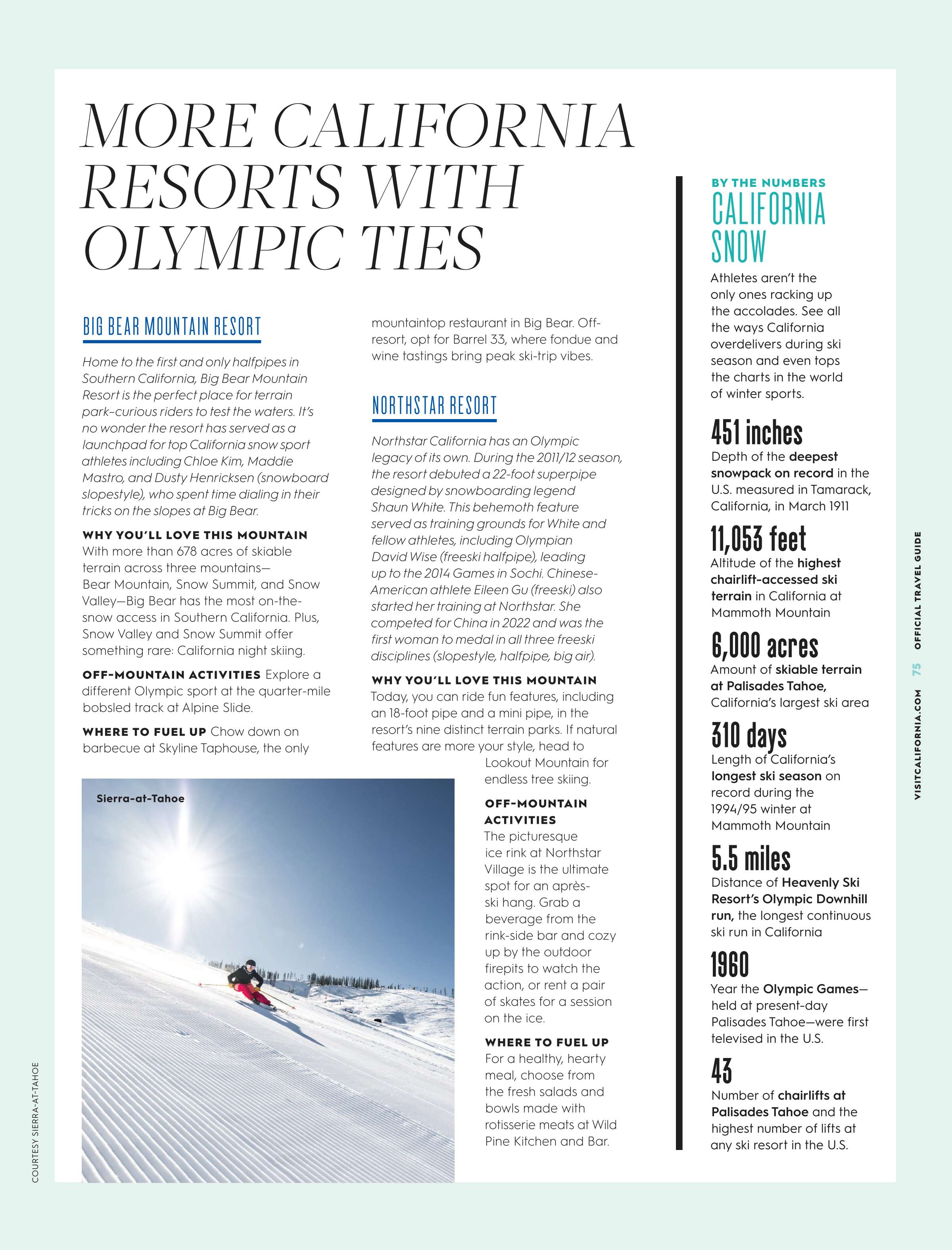 MORE CALIFORNIA RESORTS WITH OLYMPIC TIES

BIG BEAR MOUNTAIN RESORT

Home to the first and only halfpipes in Southern California, Big Bear Mountain Resort is the perfect place for terrain park–curious riders to test the waters. It's no wonder the resort has served as a launchpad for top California snow sport athletes including Chloe Kim, Maddie Mastro, and Dusty Henricksen (snowboard slopestyle), who spent time dialing in their tricks on the slopes at Big Bear.

WHY YOU'LL LOVE THIS MOUNTAIN With more than 678 acres of skiable terrain across three mountains—Bear Mountain, Snow Summit, and Snow Valley—Big Bear has the most on-the-snow access in Southern California. Plus, Snow Valley and Snow Summit offer something rare: California night skiing.

OFF-MOUNTAIN ACTIVITIES Explore a different Olympic sport at the quarter-mile bobsled track at Alpine Slide.

WHERE TO FUEL UP Chow down on barbecue at Skyline Taphouse, the only mountaintop restaurant in Big Bear. Off-resort, opt for Barrel 33, where fondue and wine tastings bring peak ski-trip vibes.

NORTHSTAR RESORT

Northstar California has an Olympic legacy of its own. During the 2011/12 season, the resort debuted a 22-foot superpipe designed by snowboarding legend Shaun White. This behemoth feature served as training grounds for White and fellow athletes, including Olympian David Wise (freeski halfpipe), leading up to the 2014 Games in Sochi. Chinese-American athlete Eileen Gu (freeski) also started her training at Northstar. She competed for China in 2022 and was the first woman to medal in all three freeski disciplines (slopestyle, halfpipe, big air).

WHY YOU'LL LOVE THIS MOUNTAIN Today, you can ride fun features, including an 18-foot pipe and a mini pipe, in the resort's nine distinct terrain parks. If natural features are more your style, head to Lookout Mountain for endless tree skiing.

OFF-MOUNTAIN ACTIVITIES The picturesque ice rink at Northstar Village is the ultimate spot for an après-ski hang. Grab a beverage from the rink-side bar and cozy up by the outdoor firepits to watch the action, or rent a pair of skates for a session on the ice.

WHERE TO FUEL UP For a healthy, hearty meal, choose from the fresh salads and bowls made with rotisserie meats at Wild Pine Kitchen and Bar.

Sierra-at-Tahoe

COURTESY SIERRA-AT-TAHOE

BY THE NUMBERS
CALIFORNIA SNOW

Athletes aren't the only ones racking up the accolades. See all the ways California overdelivers during ski season and even tops the charts in the world of winter sports.

451 inches
Depth of the deepest snowpack on record in the U.S. measured in Tamarack, California, in March 1911

11,053 feet
Altitude of the highest chairlift-accessed ski terrain in California at Mammoth Mountain

6,000 acres
Amount of skiable terrain at Palisades Tahoe, California's largest ski area

310 days
Length of California's longest ski season on record during the 1994/95 winter at Mammoth Mountain

5.5 miles
Distance of Heavenly Ski Resort's Olympic Downhill run, the longest continuous ski run in California

1960
Year the Olympic Games—held at present-day Palisades Tahoe—were first televised in the U.S.

43
Number of chairlifts at Palisades Tahoe and the highest number of lifts at any ski resort in the U.S.

VISITCALIFORNIA.COM 75 OFFICIAL TRAVEL GUIDE